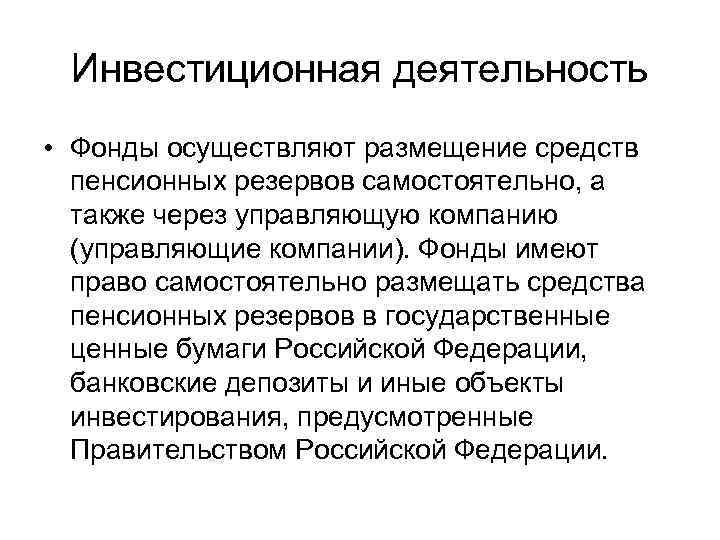 Инвестиционная деятельность

• Фонды осуществляют размещение средств пенсионных резервов самостоятельно, а также через управляющую компанию (управляющие компании). Фонды имеют право самостоятельно размещать средства пенсионных резервов в государственные ценные бумаги Российской Федерации, банковские депозиты и иные объекты инвестирования, предусмотренные Правительством Российской Федерации.